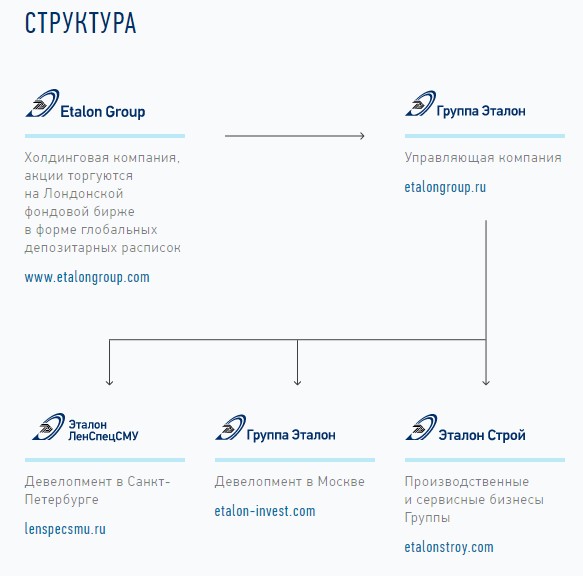 СТРУКТУРА

Etalon Group

Холдинговая компания, акции торгуются на Лондонской фондовой бирже в форме глобальных депозитарных расписок

www.etalongroup.com

Группа Эталон

Управляющая компания

etalongroup.ru

Эталон ЛенСпецСМУ

Девелопмент в Санкт-Петербурге

lenspecsmu.ru

Группа Эталон

Девелопмент в Москве

etalon-invest.com

Эталон Строй

Производственные и сервисные бизнесы Группы

etalonstroy.com